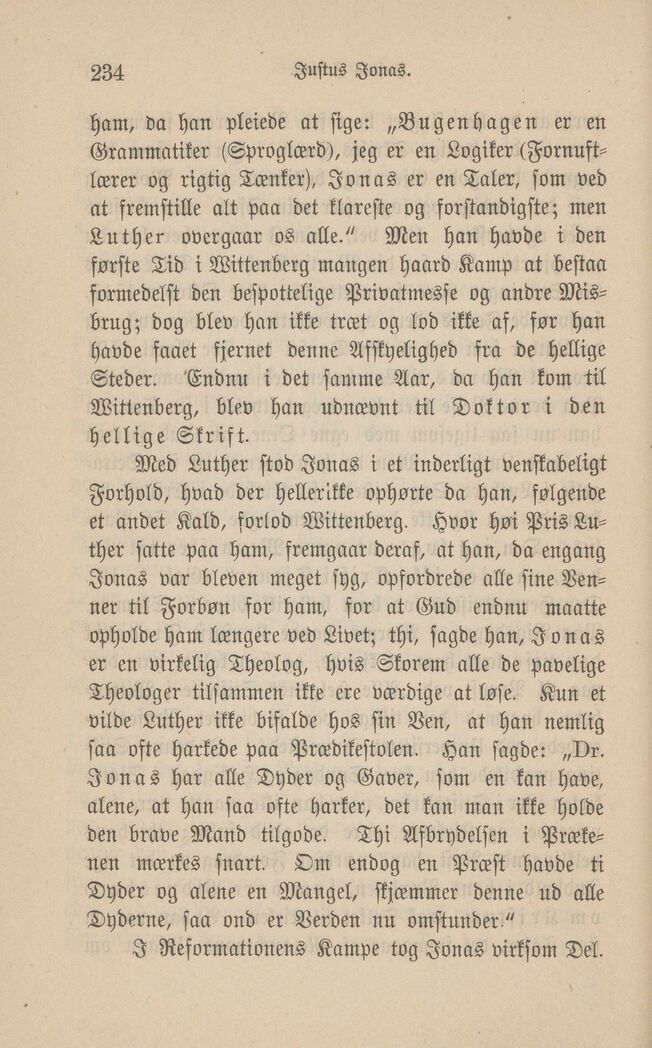 234 Justus Jonas.

ham, da han pleiede at sige: „Bugenhagen er en Grammatiker (Sproglærd), jeg er en Logiker (Fornuftlærer og rigtig Tænker), Jonas er en Taler, som ved at fremstille alt paa det klareste og forstandigste; men Luther overgaar os alle.“ Men han havde i den første Tid i Wittenberg mangen haard Kamp at bestaa formedelst den bespottelige Privatmesse og andre Misbrug; dog blev han ikke træt og lod ikke af, før han havde faaet fjernet denne Afskyelighed fra de hellige Steder. Endnu i det samme Aar, da han kom til Wittenberg, blev han udnævnt til Doktor i den hellige Skrift.

Med Luther stod Jonas i et inderligt venskabeligt Forhold, hvad der hellerikke ophørte da han, følgende et andet Kald, forlod Wittenberg. Hvor høi Pris Luther satte paa ham, fremgaar deraf, at han, da engang Jonas var bleven meget syg, opfordrede alle sine Venner til Forbøn for ham, for at Gud endnu maatte opholde ham længere ved Livet; thi, sagde han, Jonas er en virkelig Theolog, hvis Skorem alle de pavelige Theologer tilsammen ikke ere værdige at løse. Kun et vilde Luther ikke bifalde hos sin Ven, at han nemlig saa ofte harkede paa Prædikestolen. Han sagde: „Dr. Jonas har alle Dyder og Gaver, som en kan have, alene, at han saa ofte harker, det kan man ikke holde den brave Mand tilgode. Thi Afbrydelsen i Prækenen mærkes snart. Om endog en Præst havde ti Dyder og alene en Mangel, skjæmmer denne ud alle Dyderne, saa ond er Verden nu omstunder.“

I Reformationens Kampe tog Jonas virksom Del.